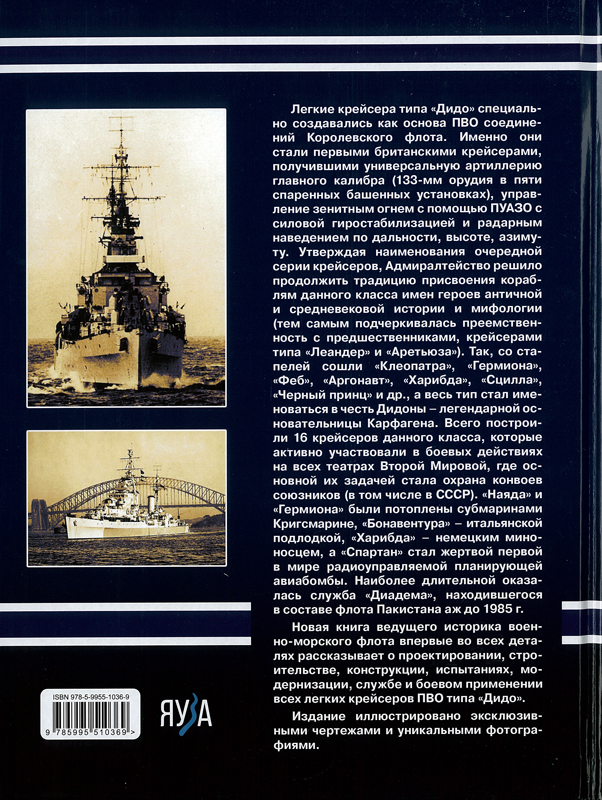 Легкие крейсера типа «Дидо» специально создавались как основа ПВО соединений Королевского флота. Именно они стали первыми британскими крейсерами, получившими универсальную артиллерию главного калибра (133-мм орудия в пяти спаренных башенных установках), управление зенитным огнем с помощью ПУАЗО с силовой гиростабилизацией и радарным наведением по дальности, высоте, азимуту. Утверждая наименования очередной серии крейсеров, Адмиралтейство решило продолжить традицию присвоения кораблям данного класса имен героев античной и средневековой истории и мифологии (тем самым подчеркивалась преемственность с предшественниками, крейсерами типа «Леандер» и «Аретьюза»). Так, со стапелей сошли «Клеопатра», «Гермиона», «Феб», «Аргонавт», «Харибда», «Сцилла», «Черный принц» и др., а весь тип стал именоваться в честь Дидоны – легендарной основательницы Карфагена. Всего построили 16 крейсеров данного класса, которые активно участвовали в боевых действиях на всех театрах Второй Мировой, где основной их задачей стала охрана конвоев союзников (в том числе в СССР). «Наяда» и «Гермиона» были потоплены субмаринами Кригсмарине, «Бонавентура» – итальянской подлодкой, «Харибда» – немецким миноносцем, а «Спартан» стал жертвой первой в мире радиоуправляемой планирующей авиабомбы. Наиболее длительной оказалась служба «Диадема», находившегося в составе флота Пакистана аж до 1985 г.

Новая книга ведущего историка военно-морского флота впервые во всех деталях рассказывает о проектировании, строительстве, конструкции, испытаниях, модернизации, службе и боевом применении всех легких крейсеров ПВО типа «Дидо».

Издание иллюстрировано эксклюзивными чертежами и уникальными фотографиями.

ISBN 978-5-9955-1036-9
9 785995 510369 >

ЯУЗА